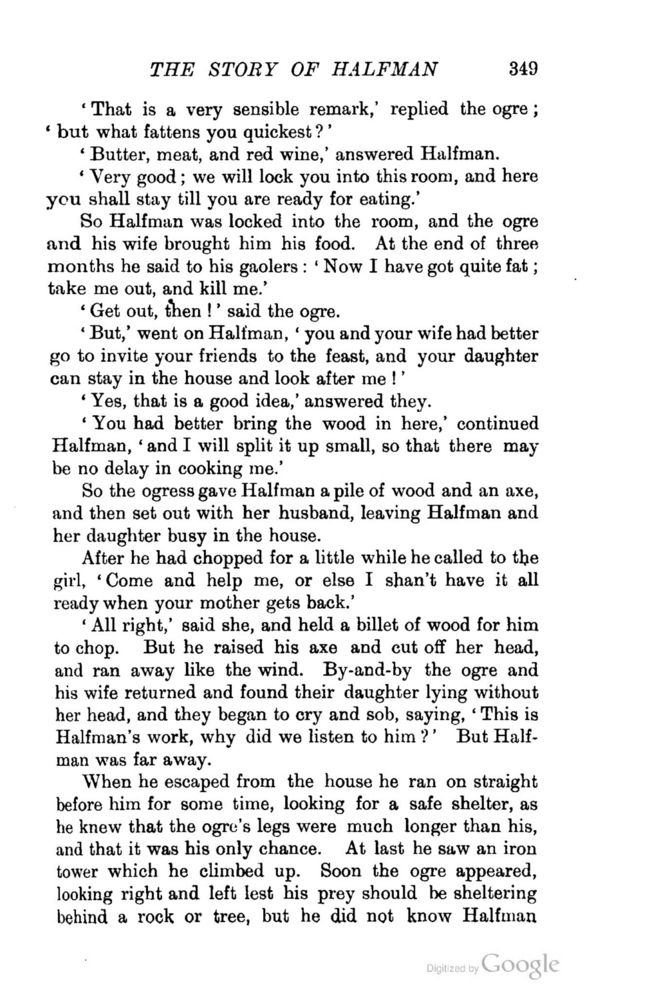 THE STORY OF HALFMAN 349

'That is a very sensible remark,' replied the ogre; 'but what fattens you quickest?'

'Butter, meat, and red wine,' answered Halfman.

'Very good; we will lock you into this room, and here you shall stay till you are ready for eating.'

So Halfman was locked into the room, and the ogre and his wife brought him his food. At the end of three months he said to his gaolers: 'Now I have got quite fat; take me out, and kill me.'

'Get out, then!' said the ogre.

'But,' went on Halfman, 'you and your wife had better go to invite your friends to the feast, and your daughter can stay in the house and look after me!'

'Yes, that is a good idea,' answered they.

'You had better bring the wood in here,' continued Halfman, 'and I will split it up small, so that there may be no delay in cooking me.'

So the ogress gave Halfman a pile of wood and an axe, and then set out with her husband, leaving Halfman and her daughter busy in the house.

After he had chopped for a little while he called to the girl, 'Come and help me, or else I shan't have it all ready when your mother gets back.'

'All right,' said she, and held a billet of wood for him to chop. But he raised his axe and cut off her head, and ran away like the wind. By-and-by the ogre and his wife returned and found their daughter lying without her head, and they began to cry and sob, saying, 'This is Halfman's work, why did we listen to him?' But Halfman was far away.

When he escaped from the house he ran on straight before him for some time, looking for a safe shelter, as he knew that the ogre's legs were much longer than his, and that it was his only chance. At last he saw an iron tower which he climbed up. Soon the ogre appeared, looking right and left lest his prey should be sheltering behind a rock or tree, but he did not know Halfman

Digitized by Google